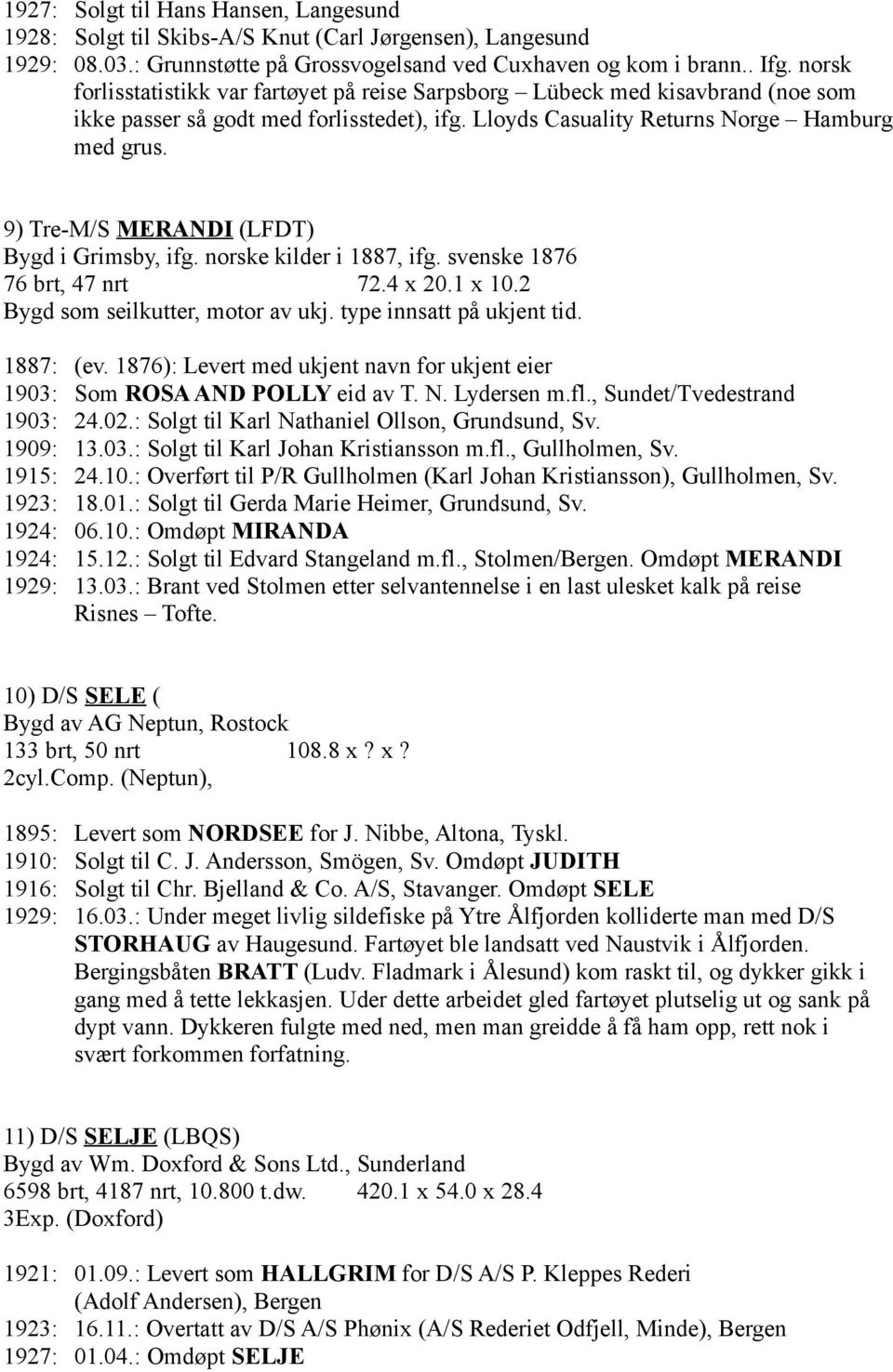 1927: Solgt til Hans Hansen, Langesund
1928: Solgt til Skibs-A/S Knut (Carl Jørgensen), Langesund
1929: 08.03.: Grunnstøtte på Grossvogelsand ved Cuxhaven og kom i brann.. Ifg. norsk forlisstatistikk var fartøyet på reise Sarpsborg – Lübeck med kisavbrand (noe som ikke passer så godt med forlisstedet), ifg. Lloyds Casuality Returns Norge – Hamburg med grus.

9) Tre-M/S MERANDI (LFDT)
Bygd i Grimsby, ifg. norske kilder i 1887, ifg. svenske 1876
76 brt, 47 nrt 72.4 x 20.1 x 10.2
Bygd som seilkutter, motor av ukj. type innsatt på ukjent tid.

1887: (ev. 1876): Levert med ukjent navn for ukjent eier
1903: Som ROSA AND POLLY eid av T. N. Lydersen m.fl., Sundet/Tvedestrand
1903: 24.02.: Solgt til Karl Nathaniel Ollson, Grundsund, Sv.
1909: 13.03.: Solgt til Karl Johan Kristiansson m.fl., Gullholmen, Sv.
1915: 24.10.: Overført til P/R Gullholmen (Karl Johan Kristiansson), Gullholmen, Sv.
1923: 18.01.: Solgt til Gerda Marie Heimer, Grundsund, Sv.
1924: 06.10.: Omdøpt MIRANDA
1924: 15.12.: Solgt til Edvard Stangeland m.fl., Stolmen/Bergen. Omdøpt MERANDI
1929: 13.03.: Brant ved Stolmen etter selvantennelse i en last ulesket kalk på reise Risnes – Tofte.

10) D/S SELE (
Bygd av AG Neptun, Rostock
133 brt, 50 nrt 108.8 x ? x ?
2cyl.Comp. (Neptun),

1895: Levert som NORDSEE for J. Nibbe, Altona, Tyskl.
1910: Solgt til C. J. Andersson, Smögen, Sv. Omdøpt JUDITH
1916: Solgt til Chr. Bjelland & Co. A/S, Stavanger. Omdøpt SELE
1929: 16.03.: Under meget livlig sildefiske på Ytre Ålfjorden kolliderte man med D/S STORHAUG av Haugesund. Fartøyet ble landsatt ved Naustvik i Ålfjorden. Bergingsbåten BRATT (Ludv. Fladmark i Ålesund) kom raskt til, og dykker gikk i gang med å tette lekkasjen. Uder dette arbeidet gled fartøyet plutselig ut og sank på dypt vann. Dykkeren fulgte med ned, men man greidde å få ham opp, rett nok i svært forkommen forfatning.

11) D/S SELJE (LBQS)
Bygd av Wm. Doxford & Sons Ltd., Sunderland
6598 brt, 4187 nrt, 10.800 t.dw. 420.1 x 54.0 x 28.4
3Exp. (Doxford)

1921: 01.09.: Levert som HALLGRIM for D/S A/S P. Kleppes Rederi (Adolf Andersen), Bergen
1923: 16.11.: Overtatt av D/S A/S Phønix (A/S Rederiet Odfjell, Minde), Bergen
1927: 01.04.: Omdøpt SELJE